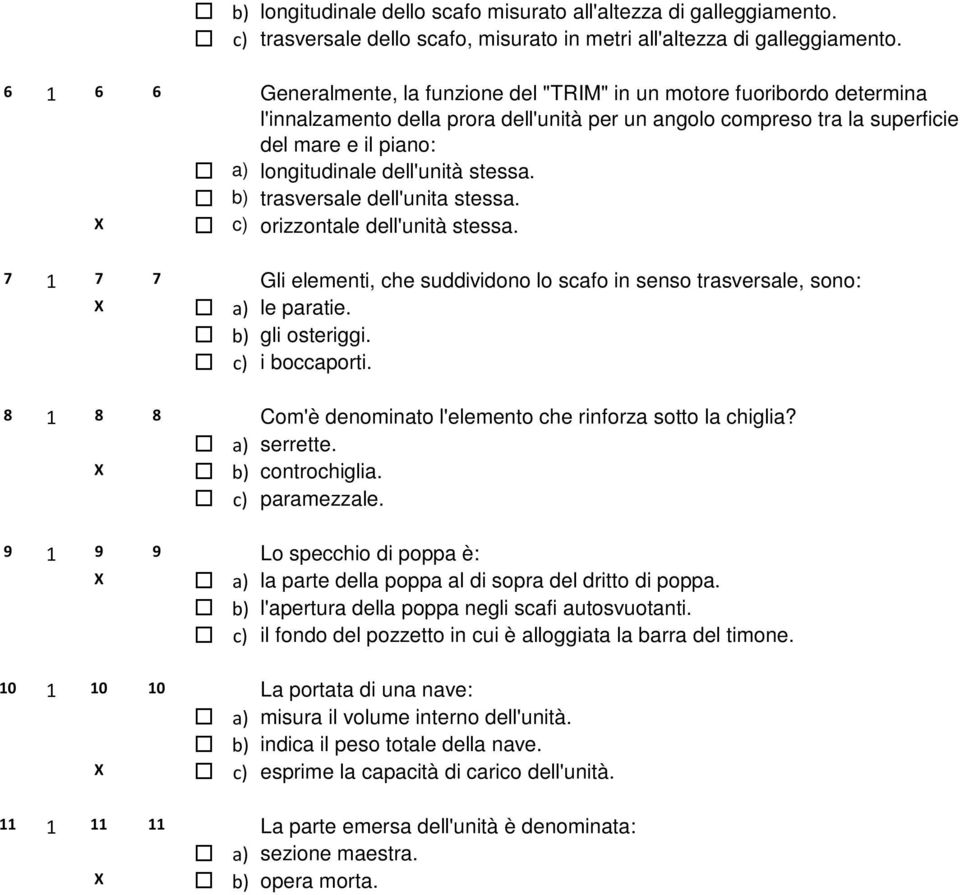 ☐ b) longitudinale dello scafo misurato all'altezza di galleggiamento.
☐ c) trasversale dello scafo, misurato in metri all'altezza di galleggiamento.

6 1 6 6 Generalmente, la funzione del "TRIM" in un motore fuoribordo determina l'innalzamento della prora dell'unità per un angolo compreso tra la superficie del mare e il piano:
☐ a) longitudinale dell'unità stessa.
☐ b) trasversale dell'unita stessa.
X ☐ c) orizzontale dell'unità stessa.

7 1 7 7 Gli elementi, che suddividono lo scafo in senso trasversale, sono:
X ☐ a) le paratie.
☐ b) gli osteriggi.
☐ c) i boccaporti.

8 1 8 8 Com'è denominato l'elemento che rinforza sotto la chiglia?
☐ a) serrette.
X ☐ b) controchiglia.
☐ c) paramezzale.

9 1 9 9 Lo specchio di poppa è:
X ☐ a) la parte della poppa al di sopra del dritto di poppa.
☐ b) l'apertura della poppa negli scafi autosvuotanti.
☐ c) il fondo del pozzetto in cui è alloggiata la barra del timone.

10 1 10 10 La portata di una nave:
☐ a) misura il volume interno dell'unità.
☐ b) indica il peso totale della nave.
X ☐ c) esprime la capacità di carico dell'unità.

11 1 11 11 La parte emersa dell'unità è denominata:
☐ a) sezione maestra.
X ☐ b) opera morta.